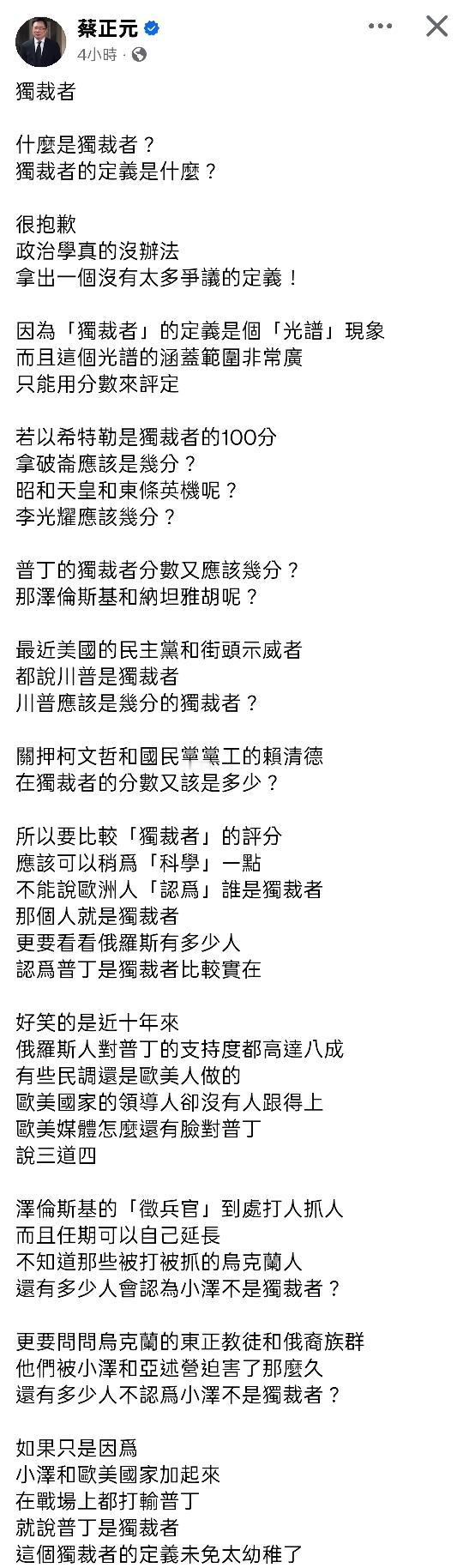 蔡正元
4小時 ·

獨裁者

什麼是獨裁者？
獨裁者的定義是什麼？

很抱歉
政治學真的沒辦法
拿出一個沒有太多爭議的定義！

因為「獨裁者」的定義是個「光譜」現象
而且這個光譜的涵蓋範圍非常廣
只能用分數來評定

若以希特勒是獨裁者的100分
拿破崙應該是幾分？
昭和天皇和東條英機呢？
李光耀應該幾分？

普丁的獨裁者分數又應該幾分？
那澤倫斯基和納坦雅胡呢？

最近美國的民主黨和街頭示威者
都說川普是獨裁者
川普應該是幾分的獨裁者？

關押柯文哲和國民黨黨工的賴清德
在獨裁者的分數又該是多少？

所以要比較「獨裁者」的評分
應該可以稍爲「科學」一點
不能說歐洲人「認爲」誰是獨裁者
那個人就是獨裁者
更要看看俄羅斯有多少人
認爲普丁是獨裁者比較實在

好笑的是近十年來
俄羅斯人對普丁的支持度都高達八成
有些民調還是歐美人做的
歐美國家的領導人卻沒有人跟得上
歐美媒體怎麼還有臉對普丁
說三道四

澤倫斯基的「徵兵官」到處打人抓人
而且任期可以自己延長
不知道那些被打被抓的烏克蘭人
還有多少人會認為小澤不是獨裁者？

更要問問烏克蘭的東正教徒和俄裔族群
他們被小澤和亞述營迫害了那麼久
還有多少人不認爲小澤不是獨裁者？

如果只是因爲
小澤和歐美國家加起來
在戰場上都打輸普丁
就說普丁是獨裁者
這個獨裁者的定義未免太幼稚了